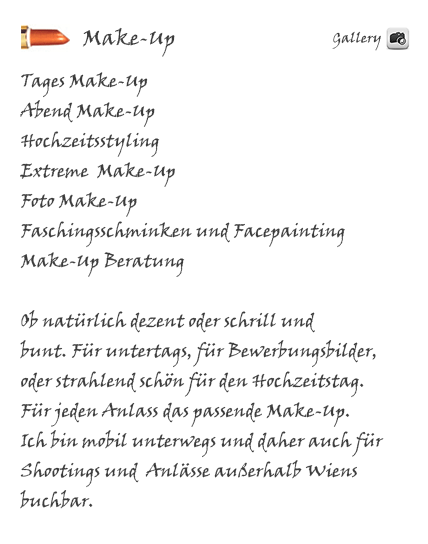 Make-Up

Gallery

Tages Make-Up
Abend Make-Up
Hochzeitsstyling
Extreme Make-Up
Foto Make-Up
Faschingsschminken und Facepainting
Make-Up Beratung

Ob natürlich dezent oder schrill und bunt. Für untertags, für Bewerbungsbilder, oder strahlend schön für den Hochzeitstag. Für jeden Anlass das passende Make-Up. Ich bin mobil unterwegs und daher auch für Shootings und Anlässe außerhalb Wiens buchbar.